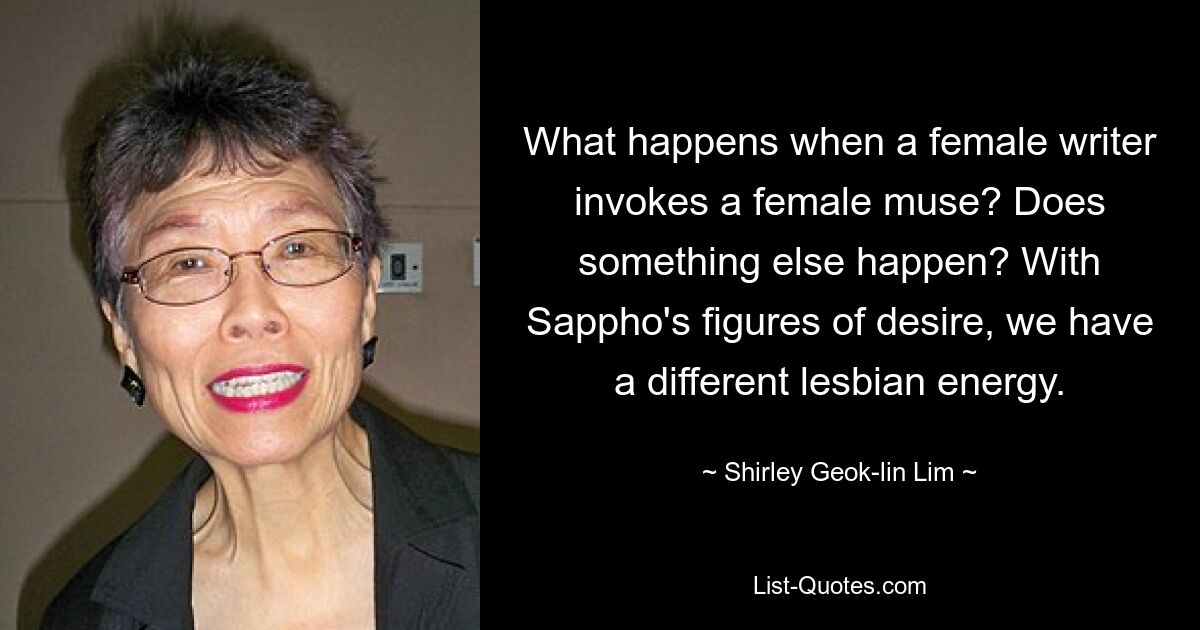 What happens when a female writer invokes a female muse? Does something else happen? With Sappho's figures of desire, we have a different lesbian energy.

~ Shirley Geok-lin Lim ~

List-Quotes.com